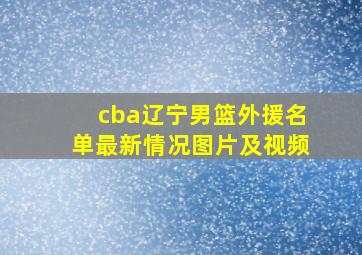 cba辽宁男篮外援名单最新情况图片及视频